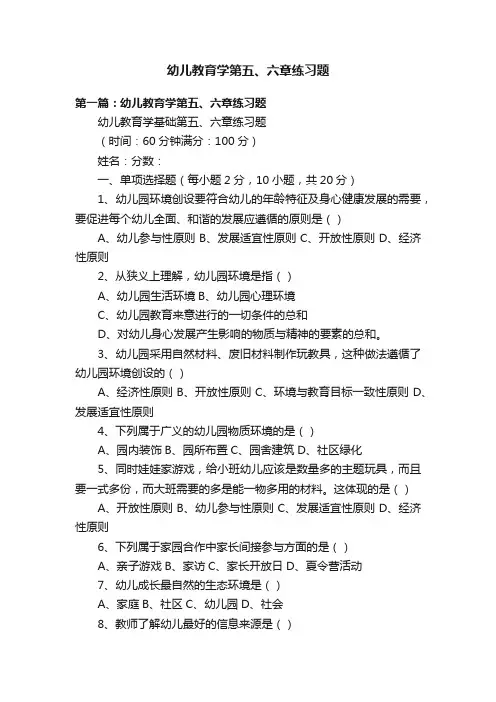 幼儿教育学第五、六章练习题

第一篇：幼儿教育学第五、六章练习题

幼儿教育学基础第五、六章练习题

（时间：60 分钟满分：100 分）

姓名：分数：

一、单项选择题（每小题 2 分，10 小题，共 20 分）

1、幼儿园环境创设要符合幼儿的年龄特征及身心健康发展的需要，要促进每个幼儿全面、和谐的发展应遵循的原则是（ ）

A、幼儿参与性原则 B、发展适宜性原则 C、开放性原则 D、经济性原则

2、从狭义上理解，幼儿园环境是指（ ）

A、幼儿园生活环境 B、幼儿园心理环境

C、幼儿园教育来意进行的一切条件的总和

D、对幼儿身心发展产生影响的物质与精神的要素的总和。

3、幼儿园采用自然材料、废旧材料制作玩教具，这种做法遵循了幼儿园环境创设的（ ）

A、经济性原则 B、开放性原则 C、环境与教育目标一致性原则 D、发展适宜性原则

4、下列属于广义的幼儿园物质环境的是（ ）

A、园内装饰 B、园所布置 C、园舍建筑 D、社区绿化

5、同时娃娃家游戏，给小班幼儿应该是数量多的主题玩具，而且要一式多份，而大班需要的多是能一物多用的材料。这体现的是（ ）

A、开放性原则 B、幼儿参与性原则 C、发展适宜性原则 D、经济性原则

6、下列属于家园合作中家长间接参与方面的是（ ）

A、亲子游戏 B、家访 C、家长开放日 D、夏令营活动

7、幼儿成长最自然的生态环境是（ ）

A、家庭 B、社区 C、幼儿园 D、社会

8、教师了解幼儿最好的信息来源是（ ）